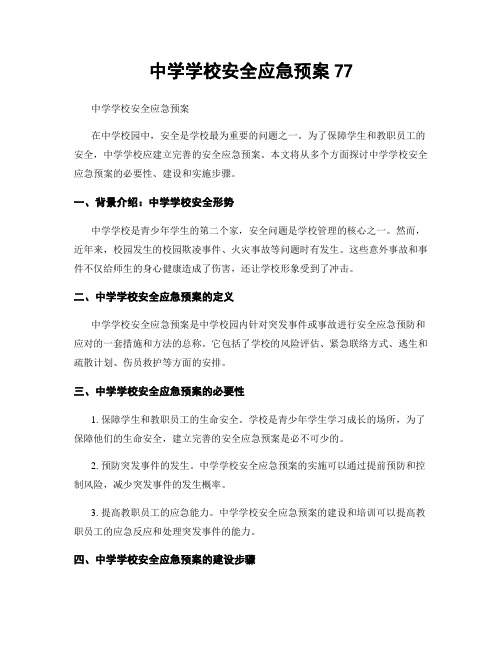 中学学校安全应急预案 77

中学学校安全应急预案

在中学校园中，安全是学校最为重要的问题之一。为了保障学生和教职员工的安全，中学学校应建立完善的安全应急预案。本文将从多个方面探讨中学学校安全应急预案的必要性、建设和实施步骤。

一、背景介绍：中学学校安全形势

中学学校是青少年学生的第二个家，安全问题是学校管理的核心之一。然而，近年来，校园发生的校园欺凌事件、火灾事故等问题时有发生。这些意外事故和事件不仅给师生的身心健康造成了伤害，还让学校形象受到了冲击。

二、中学学校安全应急预案的定义

中学学校安全应急预案是中学校园内针对突发事件或事故进行安全应急预防和应对的一套措施和方法的总称。它包括了学校的风险评估、紧急联络方式、逃生和疏散计划、伤员救护等方面的安排。

三、中学学校安全应急预案的必要性

1. 保障学生和教职员工的生命安全。学校是青少年学生学习成长的场所，为了保障他们的生命安全，建立完善的安全应急预案是必不可少的。

2. 预防突发事件的发生。中学学校安全应急预案的实施可以通过提前预防和控制风险，减少突发事件的发生概率。

3. 提高教职员工的应急能力。中学学校安全应急预案的建设和培训可以提高教职员工的应急反应和处理突发事件的能力。

四、中学学校安全应急预案的建设步骤